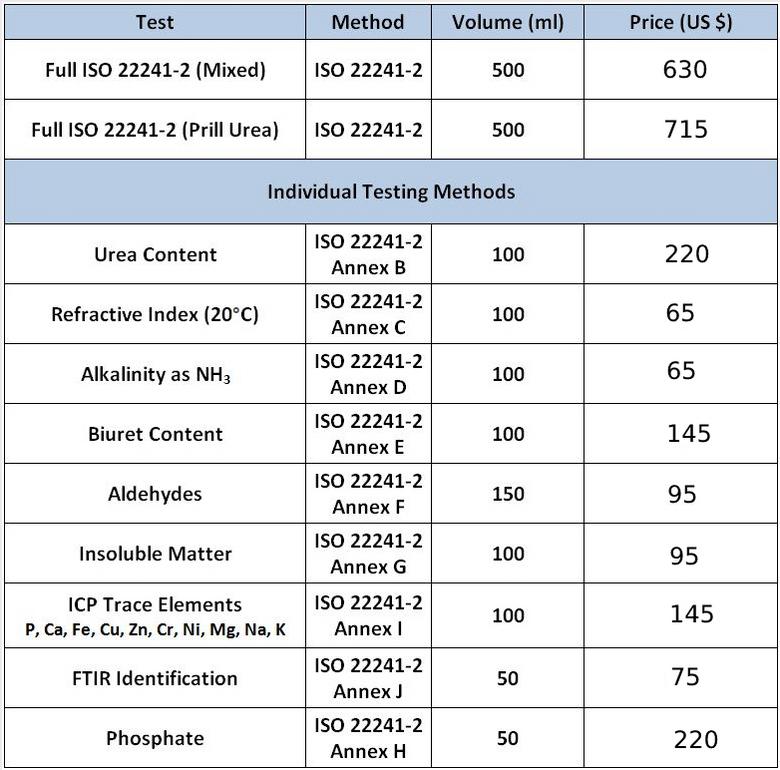 | Test | Method | Volume (ml) | Price (US $) |
|---|---|---|---|
| Full ISO 22241-2 (Mixed) | ISO 22241-2 | 500 | 630 |
| Full ISO 22241-2 (Prill Urea) | ISO 22241-2 | 500 | 715 |
| Individual Testing Methods | | | |
| Urea Content | ISO 22241-2 Annex B | 100 | 220 |
| Refractive Index (20°C) | ISO 22241-2 Annex C | 100 | 65 |
| Alkalinity as $NH_3$ | ISO 22241-2 Annex D | 100 | 65 |
| Biuret Content | ISO 22241-2 Annex E | 100 | 145 |
| Aldehydes | ISO 22241-2 Annex F | 150 | 95 |
| Insoluble Matter | ISO 22241-2 Annex G | 100 | 95 |
| ICP Trace Elements P, Ca, Fe, Cu, Zn, Cr, Ni, Mg, Na, K | ISO 22241-2 Annex I | 100 | 145 |
| FTIR Identification | ISO 22241-2 Annex J | 50 | 75 |
| Phosphate | ISO 22241-2 Annex H | 50 | 220 |